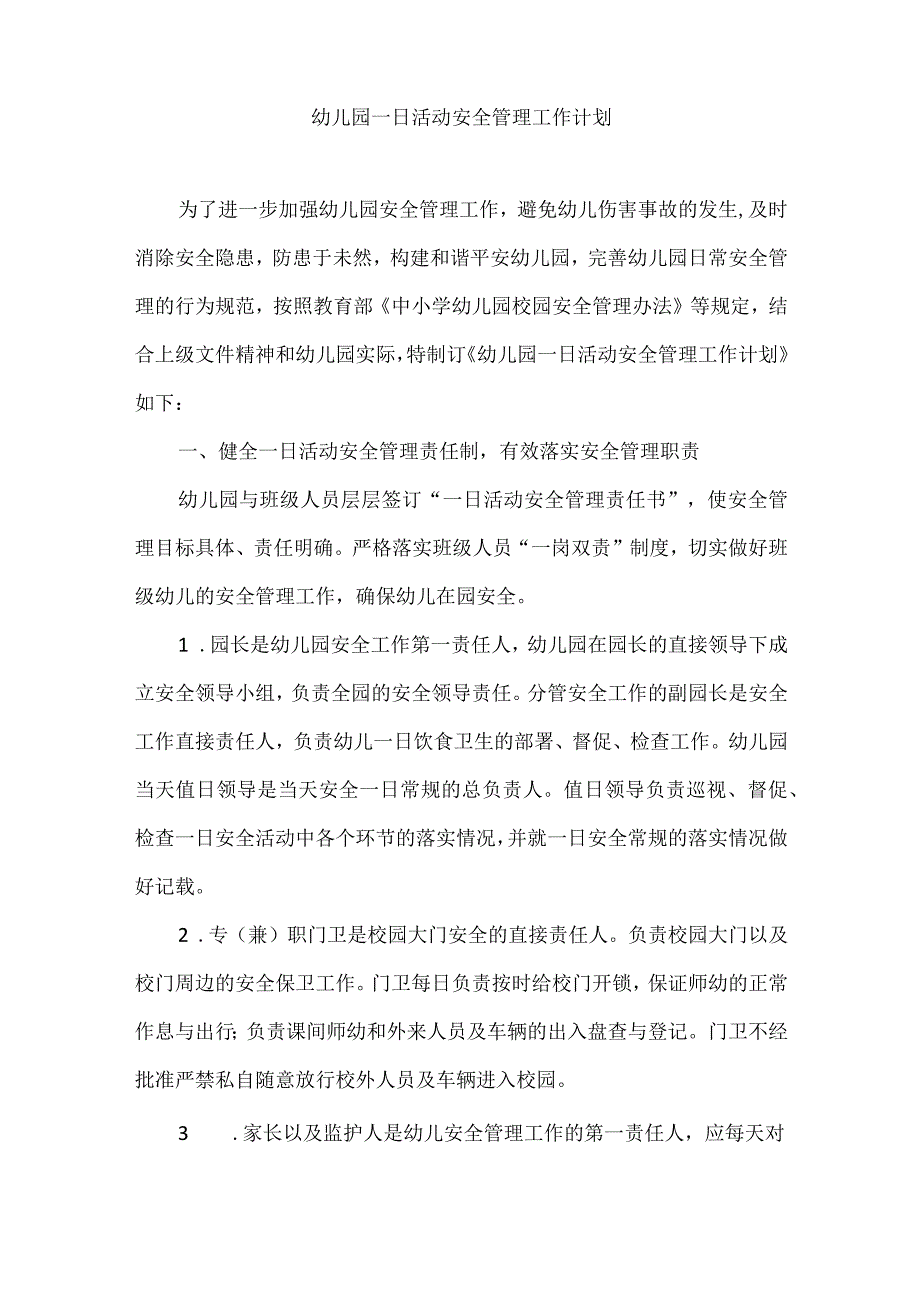 幼儿园一日活动安全管理工作计划

为了进一步加强幼儿园安全管理工作，避免幼儿伤害事故的发生,及时消除安全隐患，防患于未然，构建和谐平安幼儿园，完善幼儿园日常安全管理的行为规范，按照教育部《中小学幼儿园校园安全管理办法》等规定，结合上级文件精神和幼儿园实际，特制订《幼儿园一日活动安全管理工作计划》如下：

一、健全一日活动安全管理责任制，有效落实安全管理职责

幼儿园与班级人员层层签订“一日活动安全管理责任书”，使安全管理目标具体、责任明确。严格落实班级人员“一岗双责”制度，切实做好班级幼儿的安全管理工作，确保幼儿在园安全。

1．园长是幼儿园安全工作第一责任人，幼儿园在园长的直接领导下成立安全领导小组，负责全园的安全领导责任。分管安全工作的副园长是安全工作直接责任人，负责幼儿一日饮食卫生的部署、督促、检查工作。幼儿园当天值日领导是当天安全一日常规的总负责人。值日领导负责巡视、督促、检查一日安全活动中各个环节的落实情况，并就一日安全常规的落实情况做好记载。

2．专（兼）职门卫是校园大门安全的直接责任人。负责校园大门以及校门周边的安全保卫工作。门卫每日负责按时给校门开锁，保证师幼的正常作息与出行；负责课间师幼和外来人员及车辆的出入盘查与登记。门卫不经批准严禁私自随意放行校外人员及车辆进入校园。

3　．家长以及监护人是幼儿安全管理工作的第一责任人，应每天对